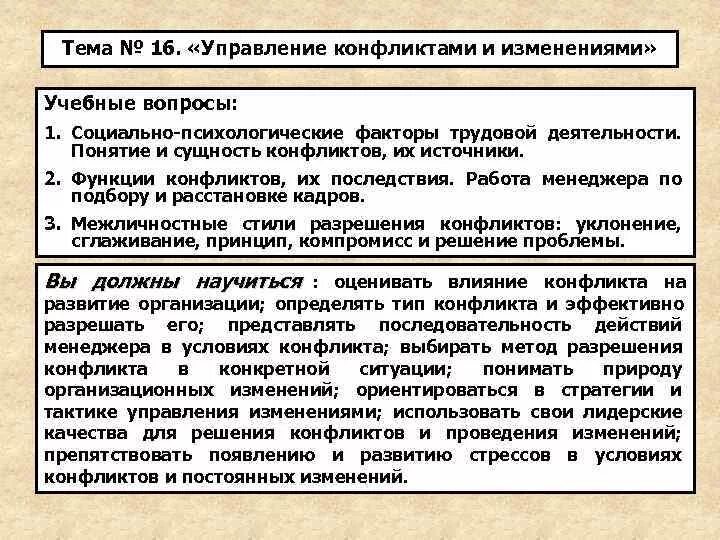 Тема № 16. «Управление конфликтами и изменениями»

Учебные вопросы:

1. Социально-психологические факторы трудовой деятельности. Понятие и сущность конфликтов, их источники.

2. Функции конфликтов, их последствия. Работа менеджера по подбору и расстановке кадров.

3. Межличностные стили разрешения конфликтов: уклонение, сглаживание, принцип, компромисс и решение проблемы.

Вы должны научиться : оценивать влияние конфликта на развитие организации; определять тип конфликта и эффективно разрешать его; представлять последовательность действий менеджера в условиях конфликта; выбирать метод разрешения конфликта в конкретной ситуации; понимать природу организационных изменений; ориентироваться в стратегии и тактике управления изменениями; использовать свои лидерские качества для решения конфликтов и проведения изменений; препятствовать появлению и развитию стрессов в условиях конфликтов и постоянных изменений.